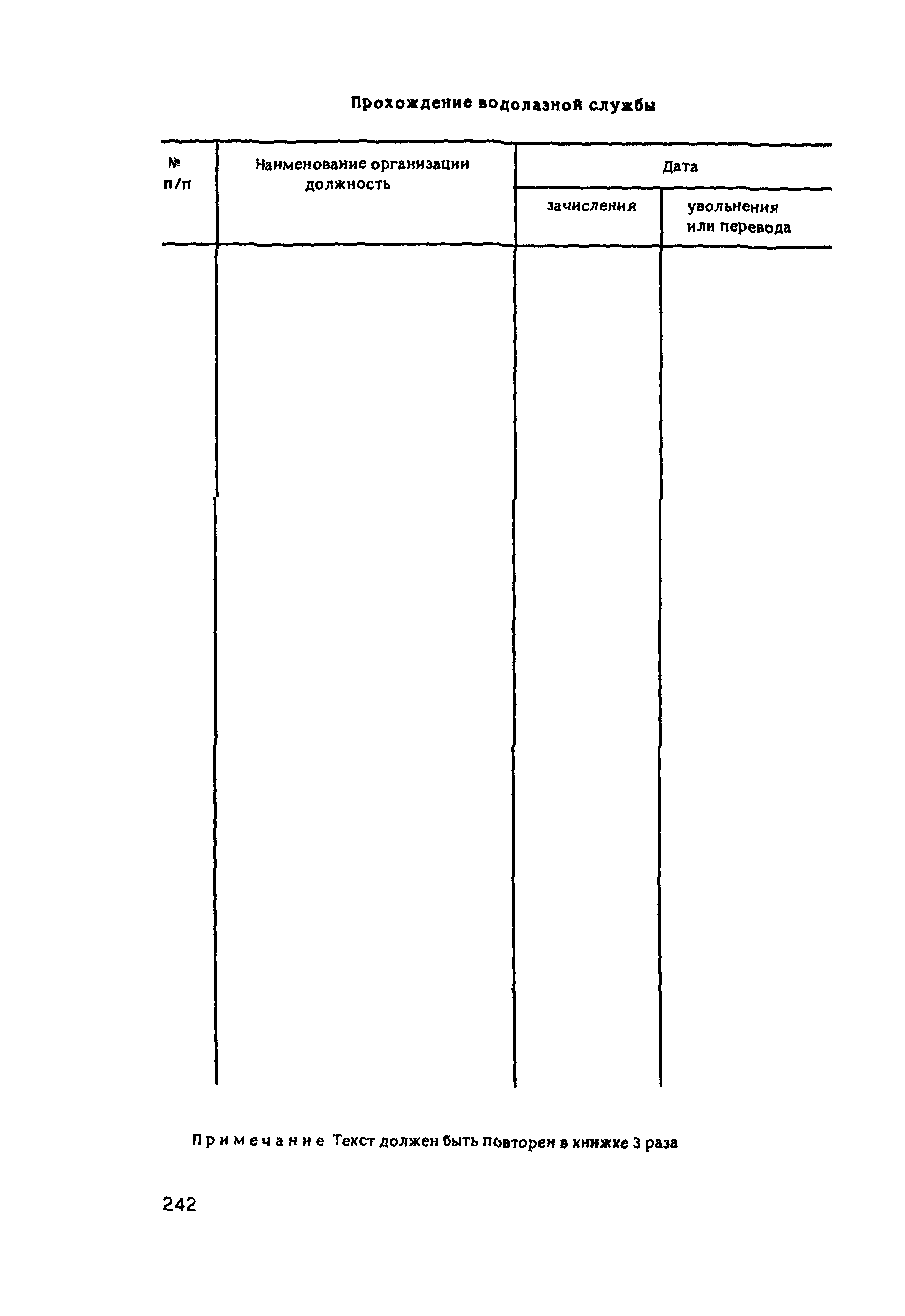 Прохождение водолазной службы

| № п/п | Наименование организации должность | Дата | |
|---|---|---|---|
| | | зачисления | увольнения или перевода |
| | | | |

Примечание Текст должен быть повторен в книжке 3 раза

242